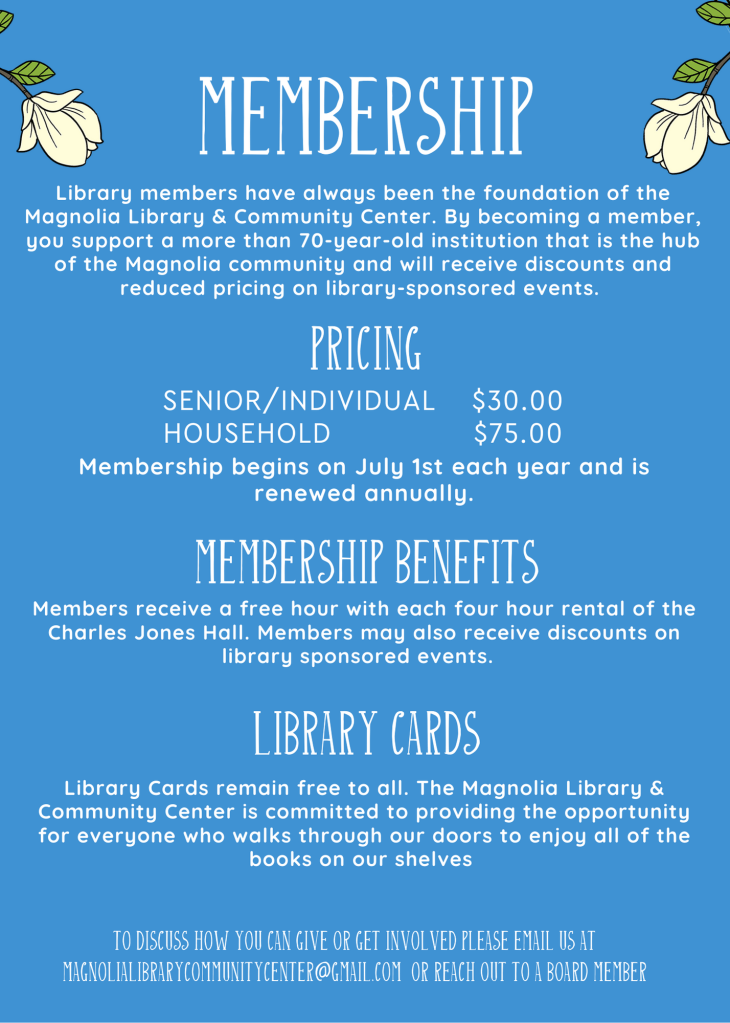 MEMBERSHIP

Library members have always been the foundation of the Magnolia Library & Community Center. By becoming a member, you support a more than 70-year-old institution that is the hub of the Magnolia community and will receive discounts and reduced pricing on library-sponsored events.

PRICING

SENIOR/INDIVIDUAL $30.00
HOUSEHOLD $75.00

Membership begins on July 1st each year and is renewed annually.

MEMBERSHIP BENEFITS

Members receive a free hour with each four hour rental of the Charles Jones Hall. Members may also receive discounts on library sponsored events.

LIBRARY CARDS

Library Cards remain free to all. The Magnolia Library & Community Center is committed to providing the opportunity for everyone who walks through our doors to enjoy all of the books on our shelves

TO DISCUSS HOW YOU CAN GIVE OR GET INVOLVED PLEASE EMAIL US AT MAGNOLIALIBRARYCOMMUNITYCENTER@GMAIL.COM OR REACH OUT TO A BOARD MEMBER